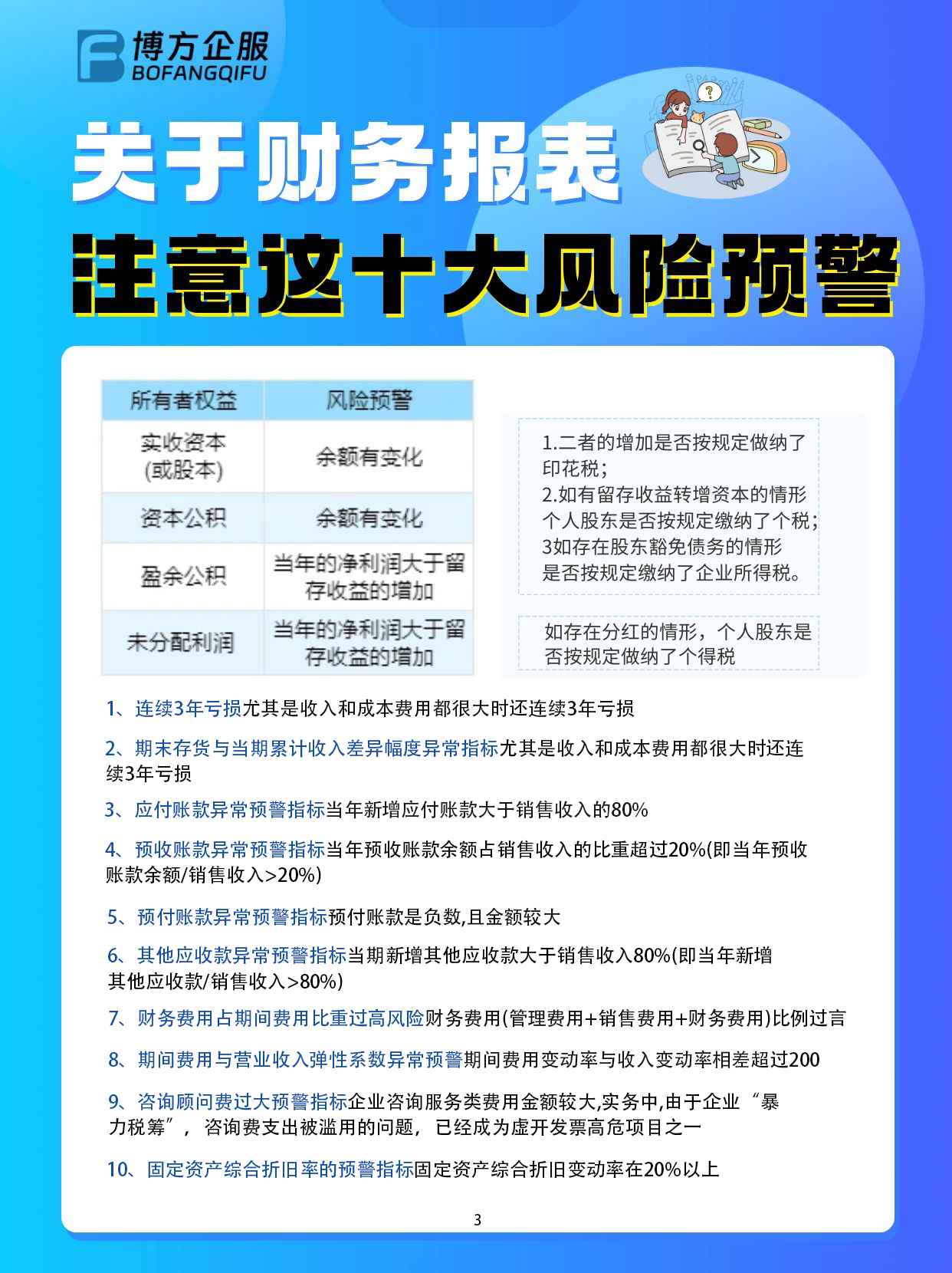 博方企服
BOFANGQIFU

关于财务报表
注意这十大风险预警

| 所有者权益 | 风险预警 |
|---|---|
| 实收资本(或股本) | 余额有变化 |
| 资本公积 | 余额有变化 |
| 盈余公积 | 当年的净利润大于留存收益的增加 |
| 未分配利润 | 当年的净利润大于留存收益的增加 |

1.二者的增加是否按规定做纳了印花税;
2.如有留存收益转增资本的情形个人股东是否按规定缴纳了个税;
3如存在股东豁免债务的情形是否按规定缴纳了企业所得税。

如存在分红的情形，个人股东是否按规定做纳了个得税

1、连续3年亏损尤其是收入和成本费用都很大时还连续3年亏损

2、期末存货与当期累计收入差异幅度异常指标尤其是收入和成本费用都很大时还连续3年亏损

3、应付账款异常预警指标当年新增应付账款大于销售收入的80%

4、预收账款异常预警指标当年预收账款余额占销售收入的比重超过20%(即当年预收账款余额/销售收入>20%)

5、预付账款异常预警指标预付账款是负数,且金额较大

6、其他应收款异常预警指标当期新增其他应收款大于销售收入80%(即当年新增其他应收款/销售收入>80%)

7、财务费用占期间费用比重过高风险财务费用(管理费用+销售费用+财务费用)比例过言

8、期间费用与营业收入弹性系数异常预警期间费用变动率与收入变动率相差超过200

9、咨询顾问费过大预警指标企业咨询服务类费用金额较大,实务中,由于企业“暴力税筹”，咨询费支出被滥用的问题，已经成为虚开发票高危项目之一

10、固定资产综合折旧率的预警指标固定资产综合折旧变动率在20%以上

3